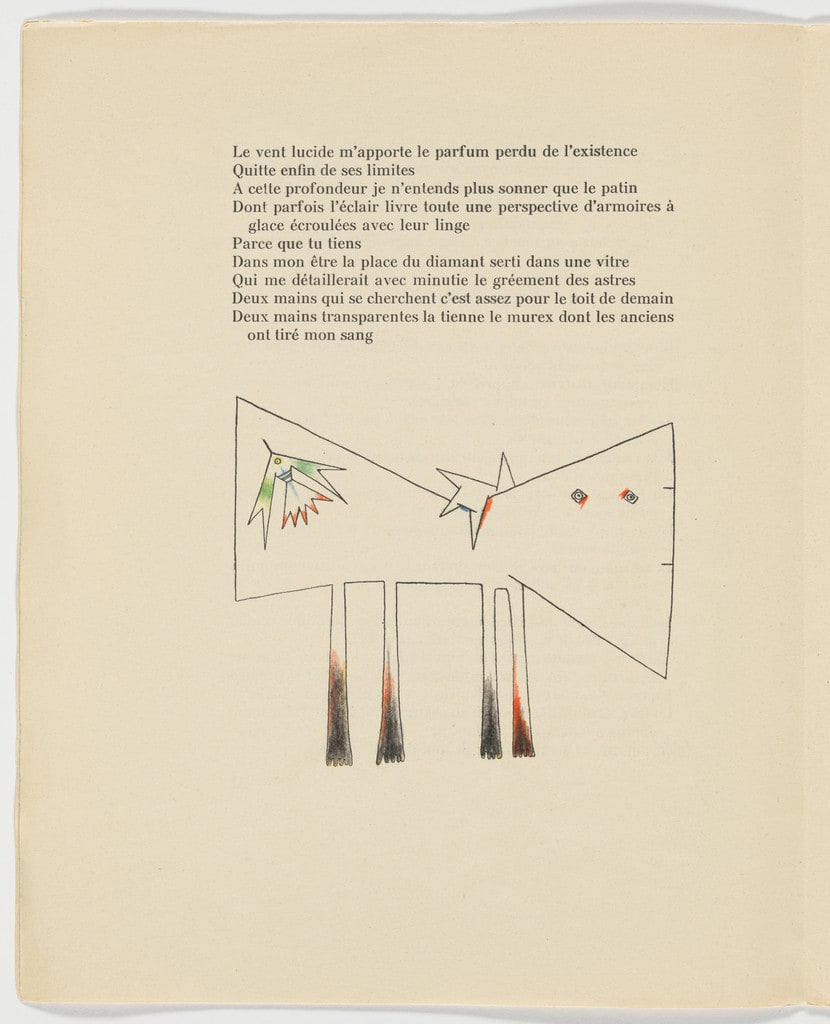 Le vent lucide m'apporte le parfum perdu de l'existence
Quitte enfin de ses limites
A cette profondeur je n'entends plus sonner que le patin
Dont parfois l'éclair livre toute une perspective d'armoires à glace écroulées avec leur linge
Parce que tu tiens
Dans mon être la place du diamant serti dans une vitre
Qui me détaillerait avec minutie le gréement des astres
Deux mains qui se cherchent c'est assez pour le toit de demain
Deux mains transparentes la tienne le murex dont les anciens ont tiré mon sang